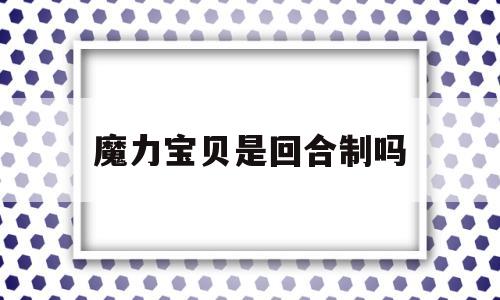 魔力宝贝是回合制吗